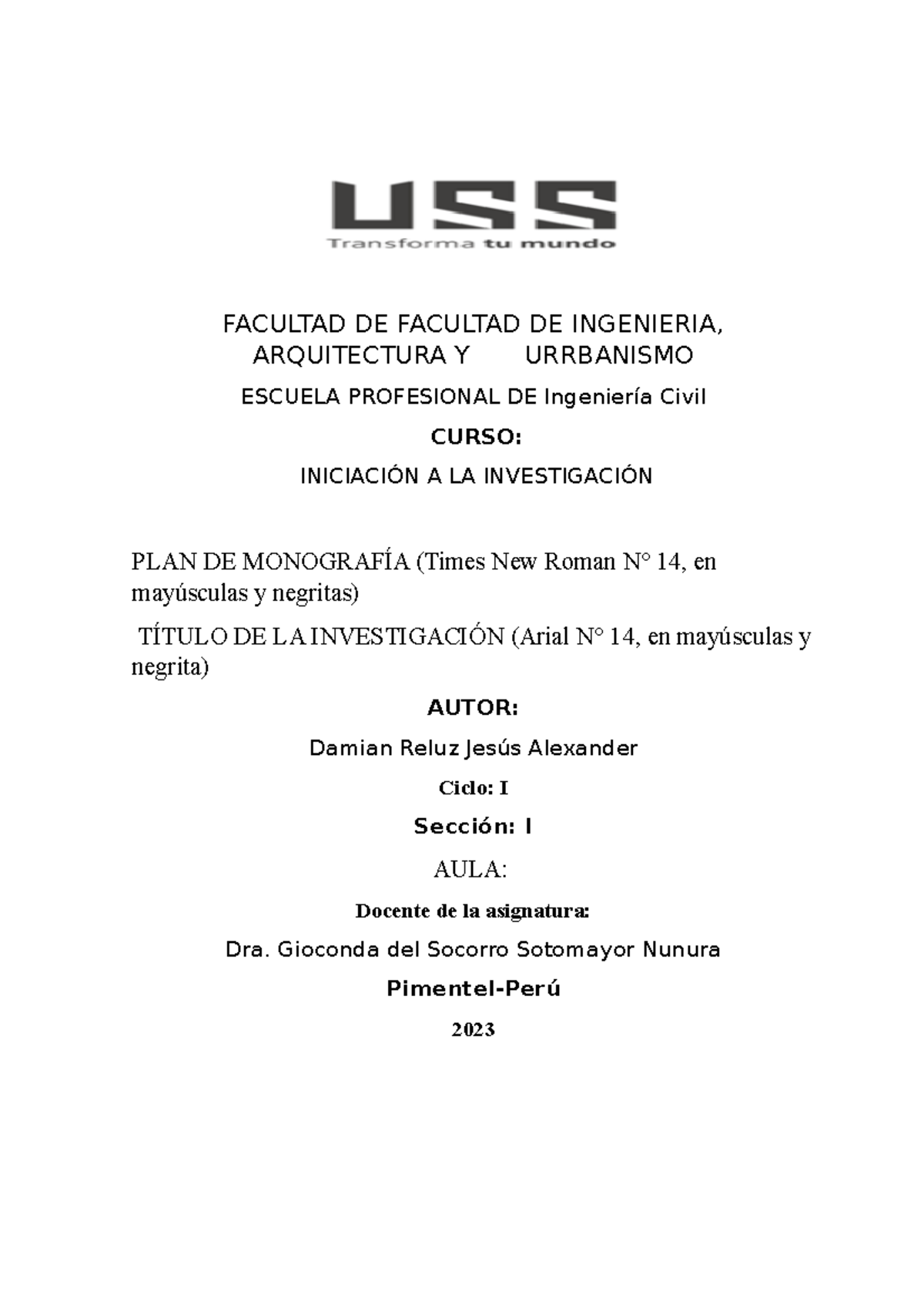 USS
Transforma tu mundo

FACULTAD DE FACULTAD DE INGENIERIA, ARQUITECTURA Y URRBANISMO

ESCUELA PROFESIONAL DE Ingeniería Civil

CURSO:

INICIACIÓN A LA INVESTIGACIÓN

PLAN DE MONOGRAFÍA (Times New Roman N° 14, en mayúsculas y negritas)

TÍTULO DE LA INVESTIGACIÓN (Arial N° 14, en mayúsculas y negrita)

AUTOR:

Damian Reluz Jesús Alexander

Ciclo: I

Sección: I

AULA:

Docente de la asignatura:

Dra. Gioconda del Socorro Sotomayor Nunura

Pimentel-Perú

2023